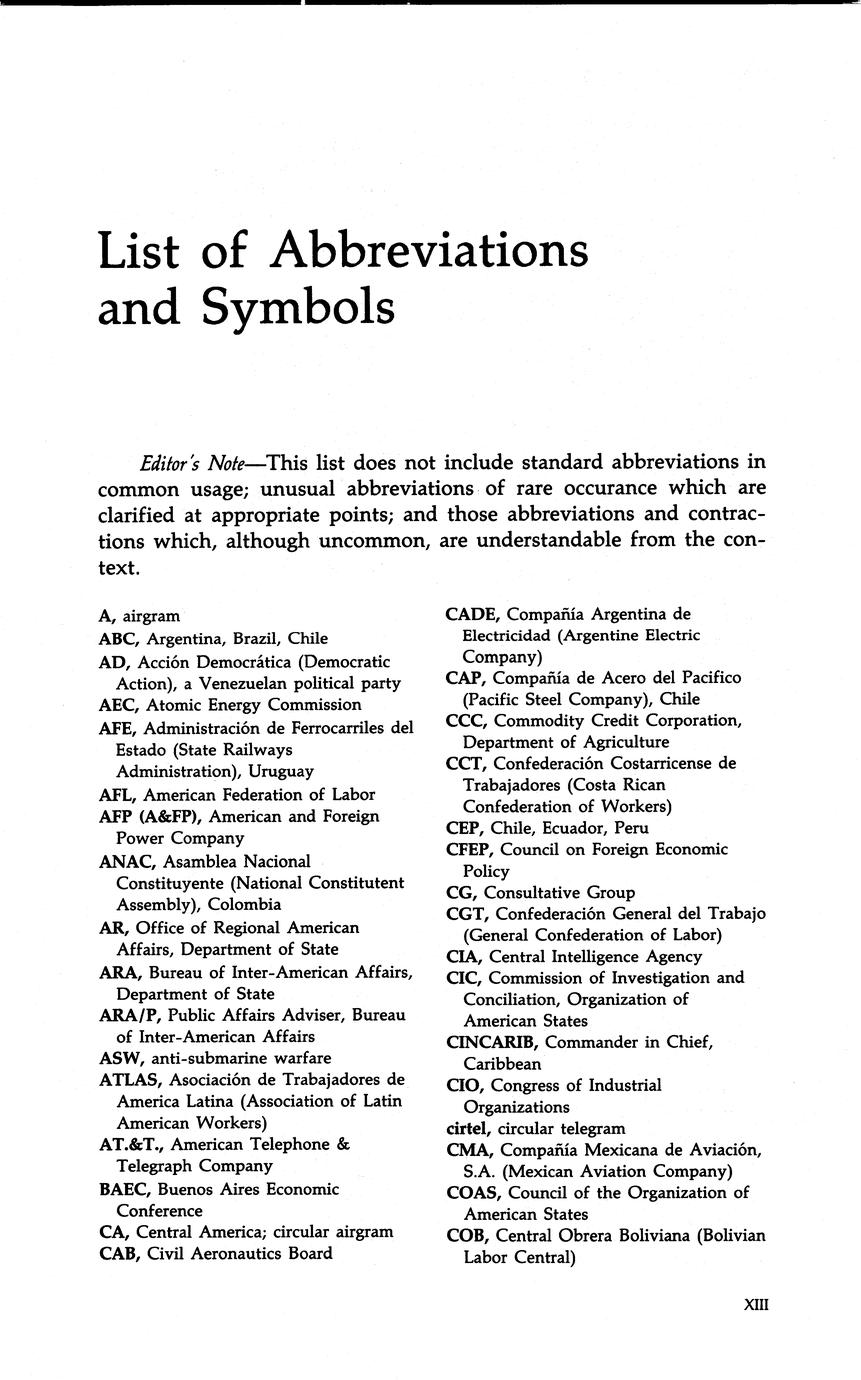 List of Abbreviations and Symbols

Editor's Note—This list does not include standard abbreviations in common usage; unusual abbreviations of rare occurance which are clarified at appropriate points; and those abbreviations and contractions which, although uncommon, are understandable from the context.

A, airgram
ABC, Argentina, Brazil, Chile
AD, Acción Democrática (Democratic Action), a Venezuelan political party
AEC, Atomic Energy Commission
AFE, Administración de Ferrocarriles del Estado (State Railways Administration), Uruguay
AFL, American Federation of Labor
AFP (A&FP), American and Foreign Power Company
ANAC, Asamblea Nacional Constituyente (National Constitutent Assembly), Colombia
AR, Office of Regional American Affairs, Department of State
ARA, Bureau of Inter-American Affairs, Department of State
ARA/P, Public Affairs Adviser, Bureau of Inter-American Affairs
ASW, anti-submarine warfare
ATLAS, Asociación de Trabajadores de America Latina (Association of Latin American Workers)
AT.&T., American Telephone & Telegraph Company
BAEC, Buenos Aires Economic Conference
CA, Central America; circular airgram
CAB, Civil Aeronautics Board
CADE, Compañía Argentina de Electricidad (Argentine Electric Company)
CAP, Compañía de Acero del Pacifico (Pacific Steel Company), Chile
CCC, Commodity Credit Corporation, Department of Agriculture
CCT, Confederación Costarricense de Trabajadores (Costa Rican Confederation of Workers)
CEP, Chile, Ecuador, Peru
CFEP, Council on Foreign Economic Policy
CG, Consultative Group
CGT, Confederación General del Trabajo (General Confederation of Labor)
CIA, Central Intelligence Agency
CIC, Commission of Investigation and Conciliation, Organization of American States
CINCARIB, Commander in Chief, Caribbean
CIO, Congress of Industrial Organizations
cirtel, circular telegram
CMA, Compañía Mexicana de Aviación, S.A. (Mexican Aviation Company)
COAS, Council of the Organization of American States
COB, Central Obrera Boliviana (Bolivian Labor Central)

XIII